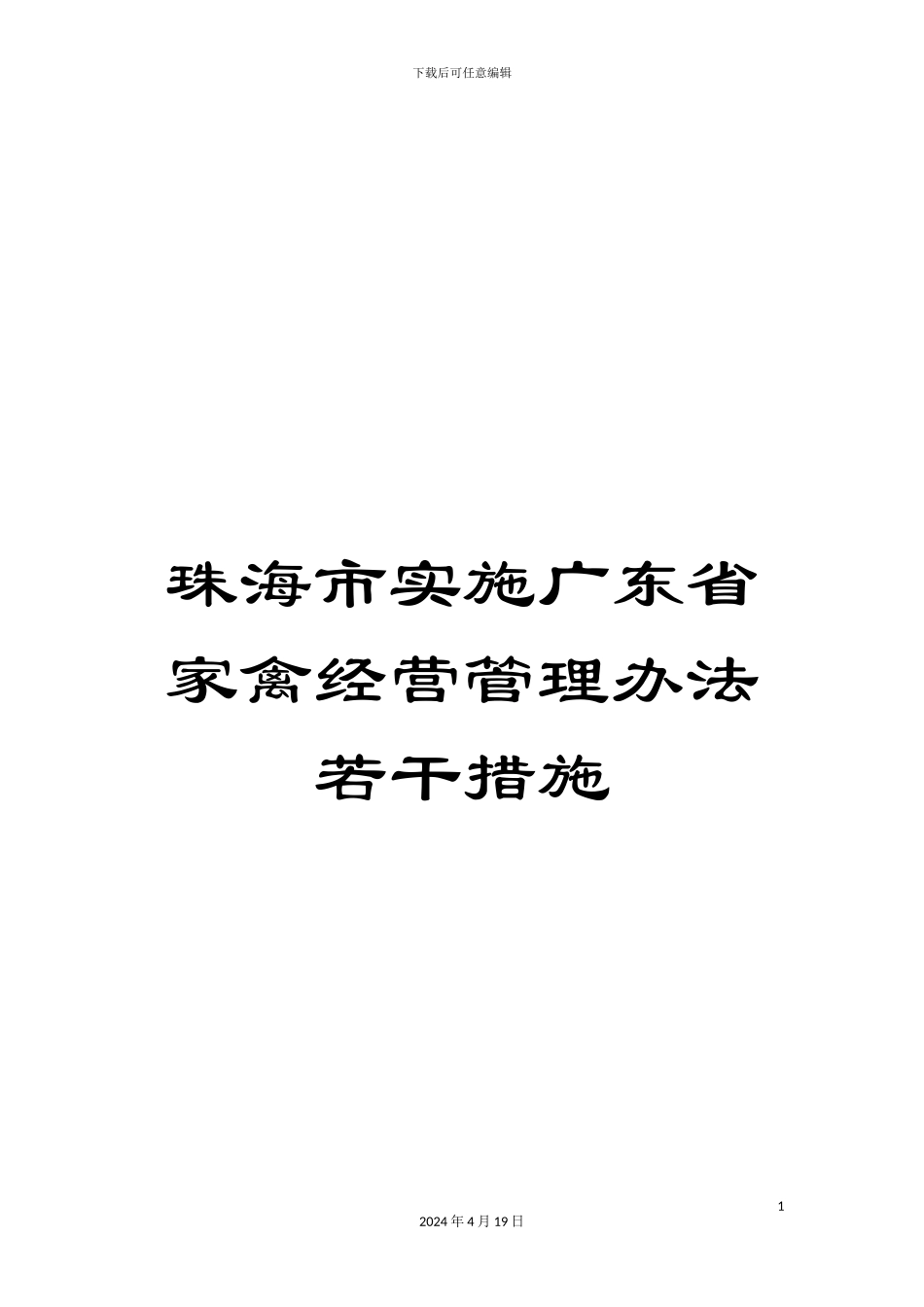 下载后可任意编辑

珠海市实施广东省家禽经营管理办法若干措施

1

2024 年 4 月 19 日